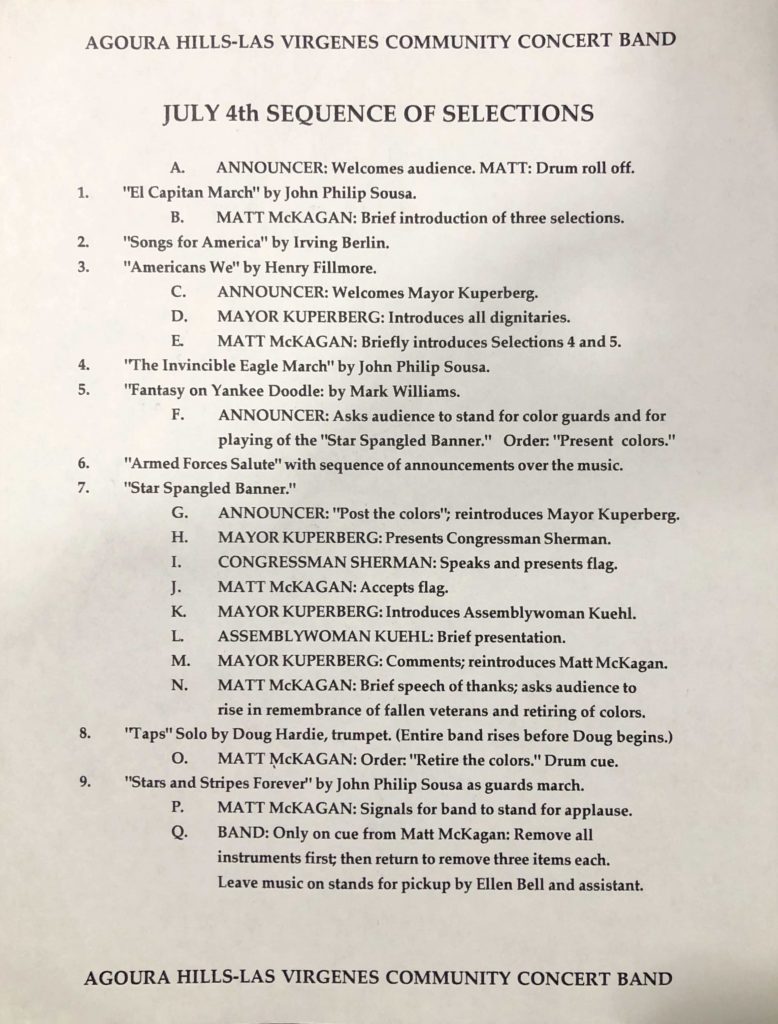 AGOURA HILLS-LAS VIRGENES COMMUNITY CONCERT BAND

JULY 4th SEQUENCE OF SELECTIONS

A. ANNOUNCER: Welcomes audience. MATT: Drum roll off.

1. "El Capitan March" by John Philip Sousa.

B. MATT McKAGAN: Brief introduction of three selections.

2. "Songs for America" by Irving Berlin.

3. "Americans We" by Henry Fillmore.

C. ANNOUNCER: Welcomes Mayor Kuperberg.

D. MAYOR KUPERBERG: Introduces all dignitaries.

E. MATT McKAGAN: Briefly introduces Selections 4 and 5.

4. "The Invincible Eagle March" by John Philip Sousa.

5. "Fantasy on Yankee Doodle: by Mark Williams.

F. ANNOUNCER: Asks audience to stand for color guards and for playing of the "Star Spangled Banner." Order: "Present colors."

6. "Armed Forces Salute" with sequence of announcements over the music.

7. "Star Spangled Banner."

G. ANNOUNCER: "Post the colors"; reintroduces Mayor Kuperberg.

H. MAYOR KUPERBERG: Presents Congressman Sherman.

I. CONGRESSMAN SHERMAN: Speaks and presents flag.

J. MATT McKAGAN: Accepts flag.

K. MAYOR KUPERBERG: Introduces Assemblywoman Kuehl.

L. ASSEMBLYWOMAN KUEHL: Brief presentation.

M. MAYOR KUPERBERG: Comments; reintroduces Matt McKagan.

N. MATT McKAGAN: Brief speech of thanks; asks audience to rise in remembrance of fallen veterans and retiring of colors.

8. "Taps" Solo by Doug Hardie, trumpet. (Entire band rises before Doug begins.)

O. MATT McKAGAN: Order: "Retire the colors." Drum cue.

9. "Stars and Stripes Forever" by John Philip Sousa as guards march.

P. MATT McKAGAN: Signals for band to stand for applause.

Q. BAND: Only on cue from Matt McKagan: Remove all instruments first; then return to remove three items each. Leave music on stands for pickup by Ellen Bell and assistant.

AGOURA HILLS-LAS VIRGENES COMMUNITY CONCERT BAND